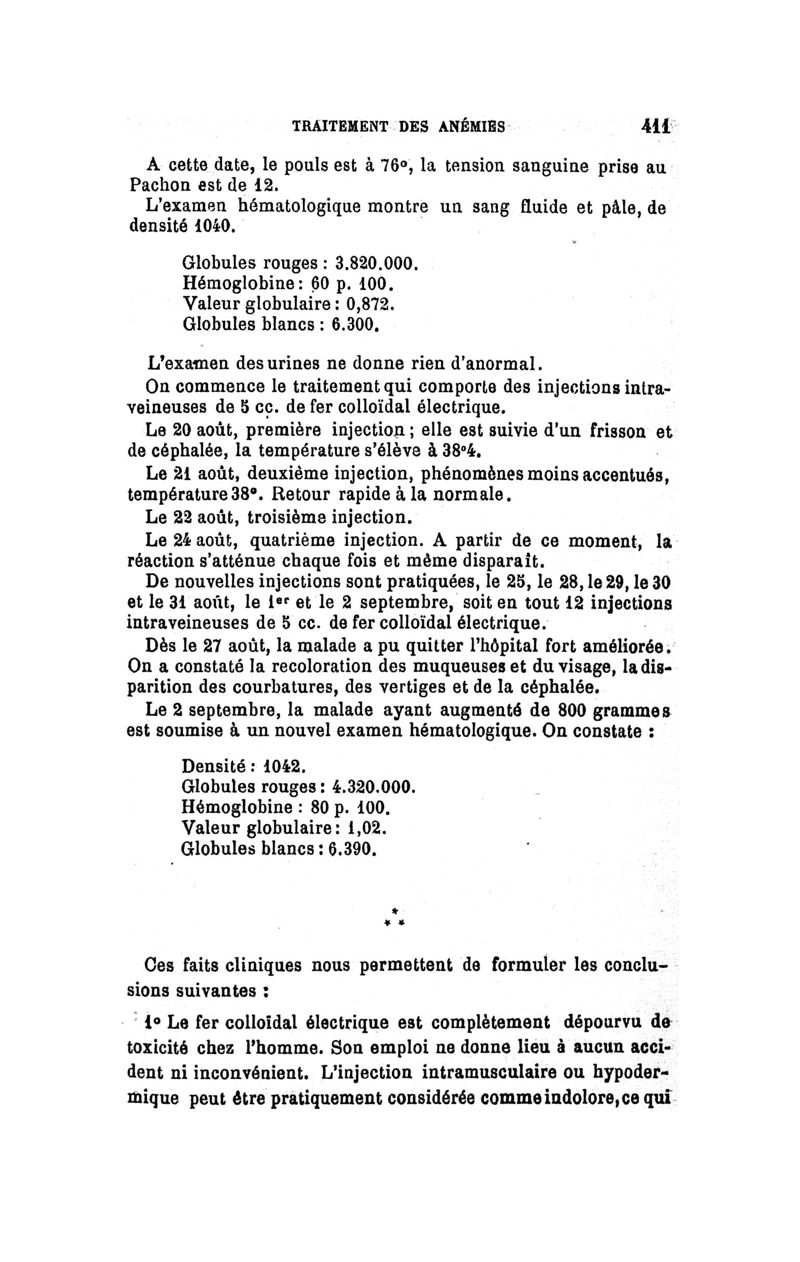 TRAITEMENT DES ANÉMIES 411

A cette date, le pouls est à 76°, la tension sanguine prise au Pachon est de 12.

L'examen hématologique montre un sang fluide et pâle, de densité 1040.

Globules rouges : 3.820.000.
Hémoglobine : 60 p. 100.
Valeur globulaire : 0,872.
Globules blancs : 6.300.

L'examen des urines ne donne rien d'anormal.

On commence le traitement qui comporte des injections intraveineuses de 5 cc. de fer colloïdal électrique.

Le 20 août, première injection ; elle est suivie d'un frisson et de céphalée, la température s'élève à 38°4.

Le 21 août, deuxième injection, phénomènes moins accentués, température 38°. Retour rapide à la normale.

Le 22 août, troisième injection.

Le 24 août, quatrième injection. A partir de ce moment, la réaction s'atténue chaque fois et même disparaît.

De nouvelles injections sont pratiquées, le 25, le 28, le 29, le 30 et le 31 août, le 1er et le 2 septembre, soit en tout 12 injections intraveineuses de 5 cc. de fer colloïdal électrique.

Dès le 27 août, la malade a pu quitter l'hôpital fort améliorée. On a constaté la recoloration des muqueuses et du visage, la disparition des courbatures, des vertiges et de la céphalée.

Le 2 septembre, la malade ayant augmenté de 800 grammes est soumise à un nouvel examen hématologique. On constate :

Densité : 1042.
Globules rouges : 4.320.000.
Hémoglobine : 80 p. 100.
Valeur globulaire : 1,02.
Globules blancs : 6.390.

* * *

Ces faits cliniques nous permettent de formuler les conclusions suivantes :

1° Le fer colloïdal électrique est complètement dépourvu de toxicité chez l'homme. Son emploi ne donne lieu à aucun accident ni inconvénient. L'injection intramusculaire ou hypodermique peut être pratiquement considérée comme indolore, ce qui